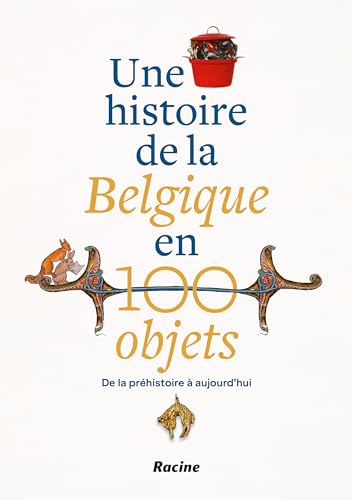 Une histoire de la Belgique en 100 objets

De la préhistoire à aujourd'hui

Racine